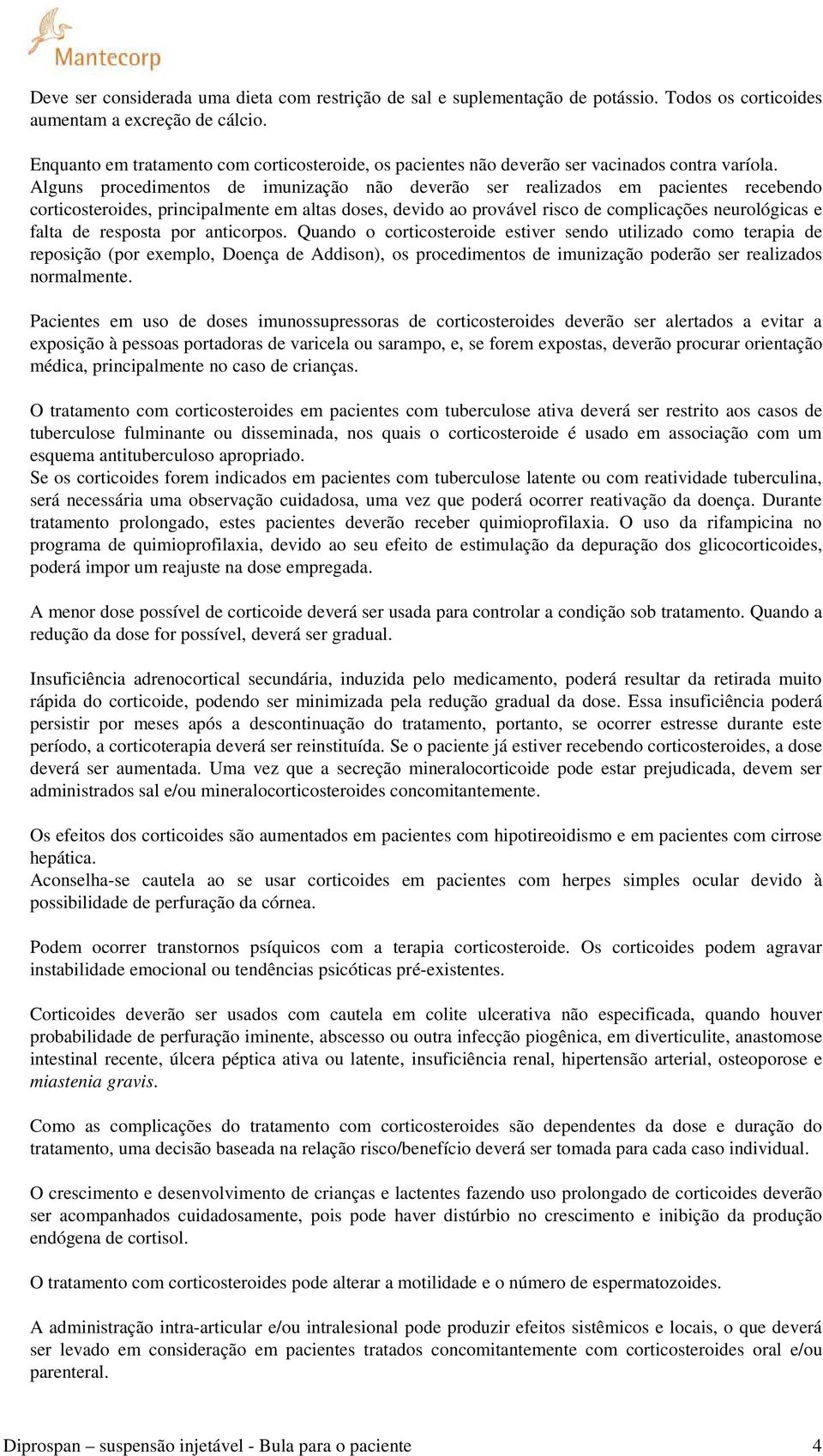 Mantecorp

Deve ser considerada uma dieta com restrição de sal e suplementação de potássio. Todos os corticoides aumentam a excreção de cálcio.

Enquanto em tratamento com corticosteroide, os pacientes não deverão ser vacinados contra varíola. Alguns procedimentos de imunização não deverão ser realizados em pacientes recebendo corticosteroides, principalmente em altas doses, devido ao provável risco de complicações neurológicas e falta de resposta por anticorpos. Quando o corticosteroide estiver sendo utilizado como terapia de reposição (por exemplo, Doença de Addison), os procedimentos de imunização poderão ser realizados normalmente.

Pacientes em uso de doses imunossupressoras de corticosteroides deverão ser alertados a evitar a exposição à pessoas portadoras de varicela ou sarampo, e, se forem expostas, deverão procurar orientação médica, principalmente no caso de crianças.

O tratamento com corticosteroides em pacientes com tuberculose ativa deverá ser restrito aos casos de tuberculose fulminante ou disseminada, nos quais o corticosteroide é usado em associação com um esquema antituberculoso apropriado.
Se os corticoides forem indicados em pacientes com tuberculose latente ou com reatividade tuberculina, será necessária uma observação cuidadosa, uma vez que poderá ocorrer reativação da doença. Durante tratamento prolongado, estes pacientes deverão receber quimioprofilaxia. O uso da rifampicina no programa de quimioprofilaxia, devido ao seu efeito de estimulação da depuração dos glicocorticoides, poderá impor um reajuste na dose empregada.

A menor dose possível de corticoide deverá ser usada para controlar a condição sob tratamento. Quando a redução da dose for possível, deverá ser gradual.

Insuficiência adrenocortical secundária, induzida pelo medicamento, poderá resultar da retirada muito rápida do corticoide, podendo ser minimizada pela redução gradual da dose. Essa insuficiência poderá persistir por meses após a descontinuação do tratamento, portanto, se ocorrer estresse durante este período, a corticoterapia deverá ser reinstituída. Se o paciente já estiver recebendo corticosteroides, a dose deverá ser aumentada. Uma vez que a secreção mineralocorticoide pode estar prejudicada, devem ser administrados sal e/ou mineralocorticosteroides concomitantemente.

Os efeitos dos corticoides são aumentados em pacientes com hipotireoidismo e em pacientes com cirrose hepática.
Aconselha-se cautela ao se usar corticoides em pacientes com herpes simples ocular devido à possibilidade de perfuração da córnea.

Podem ocorrer transtornos psíquicos com a terapia corticosteroide. Os corticoides podem agravar instabilidade emocional ou tendências psicóticas pré-existentes.

Corticoides deverão ser usados com cautela em colite ulcerativa não especificada, quando houver probabilidade de perfuração iminente, abscesso ou outra infecção piogênica, em diverticulite, anastomose intestinal recente, úlcera péptica ativa ou latente, insuficiência renal, hipertensão arterial, osteoporose e miastenia gravis.

Como as complicações do tratamento com corticosteroides são dependentes da dose e duração do tratamento, uma decisão baseada na relação risco/benefício deverá ser tomada para cada caso individual.

O crescimento e desenvolvimento de crianças e lactentes fazendo uso prolongado de corticoides deverão ser acompanhados cuidadosamente, pois pode haver distúrbio no crescimento e inibição da produção endógena de cortisol.

O tratamento com corticosteroides pode alterar a motilidade e o número de espermatozoides.

A administração intra-articular e/ou intralesional pode produzir efeitos sistêmicos e locais, o que deverá ser levado em consideração em pacientes tratados concomitantemente com corticosteroides oral e/ou parenteral.

Diprospan – suspensão injetável - Bula para o paciente 4